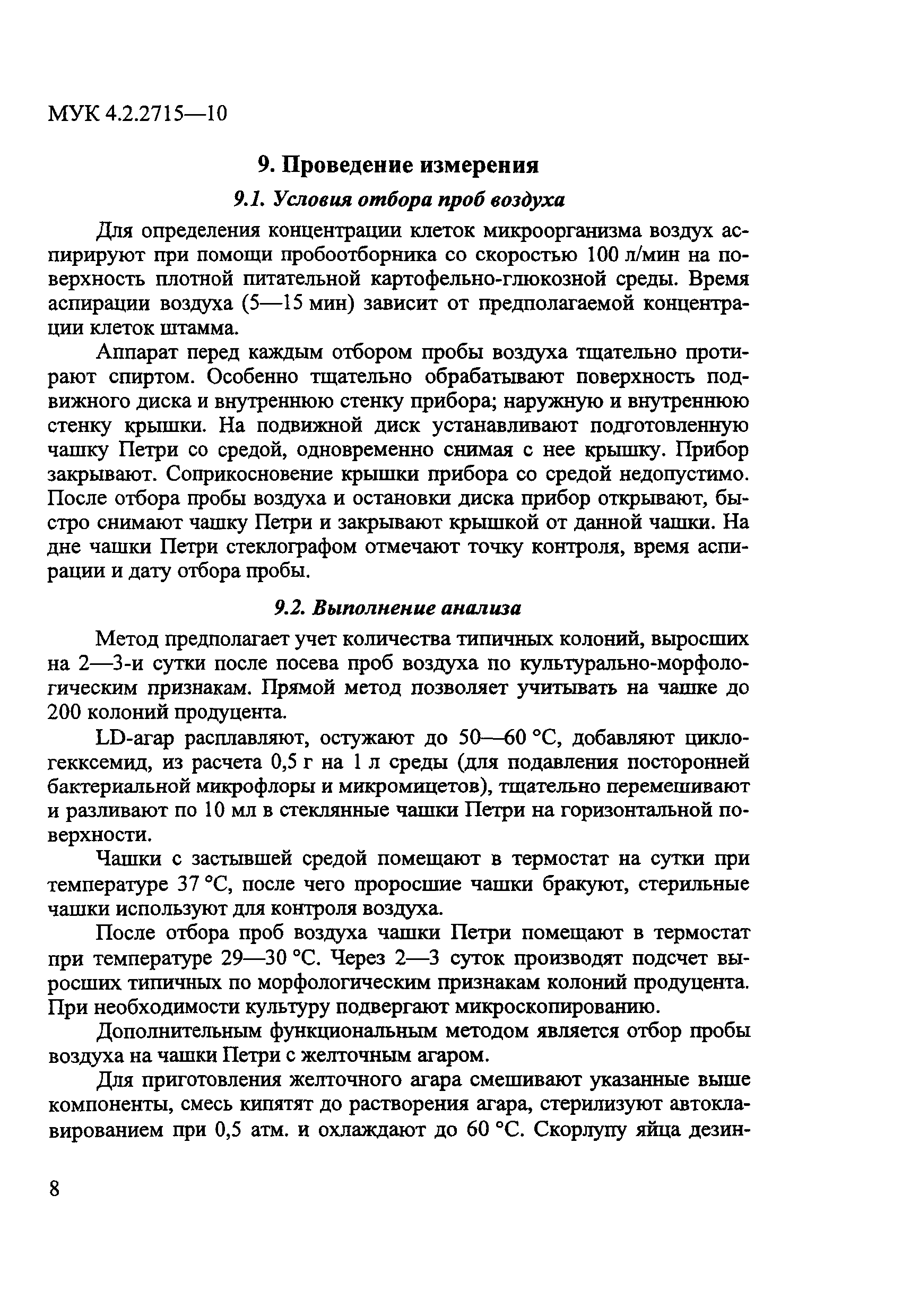 МУК 4.2.2715—10

9. Проведение измерения

9.1. Условия отбора проб воздуха

Для определения концентрации клеток микроорганизма воздух аспирируют при помощи пробоотборника со скоростью 100 л/мин на поверхность плотной питательной картофельно-глюкозной среды. Время аспирации воздуха (5—15 мин) зависит от предполагаемой концентрации клеток штамма.

Аппарат перед каждым отбором пробы воздуха тщательно протирают спиртом. Особенно тщательно обрабатывают поверхность подвижного диска и внутреннюю стенку прибора; наружную и внутреннюю стенку крышки. На подвижной диск устанавливают подготовленную чашку Петри со средой, одновременно снимая с нее крышку. Прибор закрывают. Соприкосновение крышки прибора со средой недопустимо. После отбора пробы воздуха и остановки диска прибор открывают, быстро снимают чашку Петри и закрывают крышкой от данной чашки. На дне чашки Петри стеклографом отмечают точку контроля, время аспирации и дату отбора пробы.

9.2. Выполнение анализа

Метод предполагает учет количества типичных колоний, выросших на 2—3-и сутки после посева проб воздуха по культурально-морфологическим признакам. Прямой метод позволяет учитывать на чашке до 200 колоний продуцента.

LD-агар расплавляют, остужают до 50—60 °С, добавляют циклогекксемид, из расчета 0,5 г на 1 л среды (для подавления посторонней бактериальной микрофлоры и микромицетов), тщательно перемешивают и разливают по 10 мл в стеклянные чашки Петри на горизонтальной поверхности.

Чашки с застывшей средой помещают в термостат на сутки при температуре 37 °С, после чего проросшие чашки бракуют, стерильные чашки используют для контроля воздуха.

После отбора проб воздуха чашки Петри помещают в термостат при температуре 29—30 °С. Через 2—3 суток производят подсчет выросших типичных по морфологическим признакам колоний продуцента. При необходимости культуру подвергают микроскопированию.

Дополнительным функциональным методом является отбор пробы воздуха на чашки Петри с желточным агаром.

Для приготовления желточного агара смешивают указанные выше компоненты, смесь кипятят до растворения агара, стерилизуют автоклавированием при 0,5 атм. и охлаждают до 60 °С. Скорлупу яйца дезин-

8